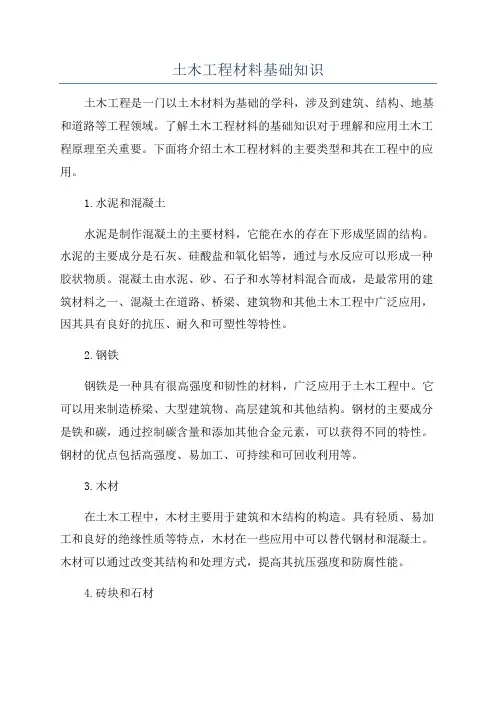 土木工程材料基础知识

土木工程是一门以土木材料为基础的学科，涉及到建筑、结构、地基和道路等工程领域。了解土木工程材料的基础知识对于理解和应用土木工程原理至关重要。下面将介绍土木工程材料的主要类型和其在工程中的应用。

1.水泥和混凝土

水泥是制作混凝土的主要材料，它能在水的存在下形成坚固的结构。水泥的主要成分是石灰、硅酸盐和氧化铝等，通过与水反应可以形成一种胶状物质。混凝土由水泥、砂、石子和水等材料混合而成，是最常用的建筑材料之一、混凝土在道路、桥梁、建筑物和其他土木工程中广泛应用，因其具有良好的抗压、耐久和可塑性等特性。

2.钢铁

钢铁是一种具有很高强度和韧性的材料，广泛应用于土木工程中。它可以用来制造桥梁、大型建筑物、高层建筑和其他结构。钢材的主要成分是铁和碳，通过控制碳含量和添加其他合金元素，可以获得不同的特性。钢材的优点包括高强度、易加工、可持续和可回收利用等。

3.木材

在土木工程中，木材主要用于建筑和木结构的构造。具有轻质、易加工和良好的绝缘性质等特点，木材在一些应用中可以替代钢材和混凝土。木材可以通过改变其结构和处理方式，提高其抗压强度和防腐性能。

4.砖块和石材